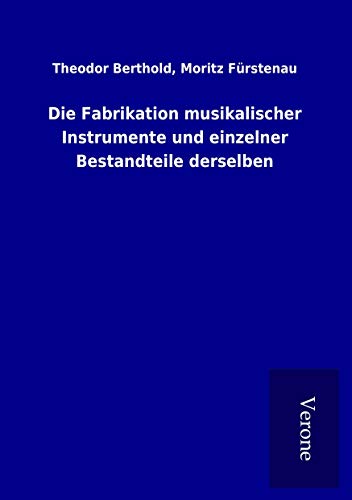 Theodor Berthold, Moritz Fürstenau

Die Fabrikation musikalischer Instrumente und einzelner Bestandteile derselben

Verone